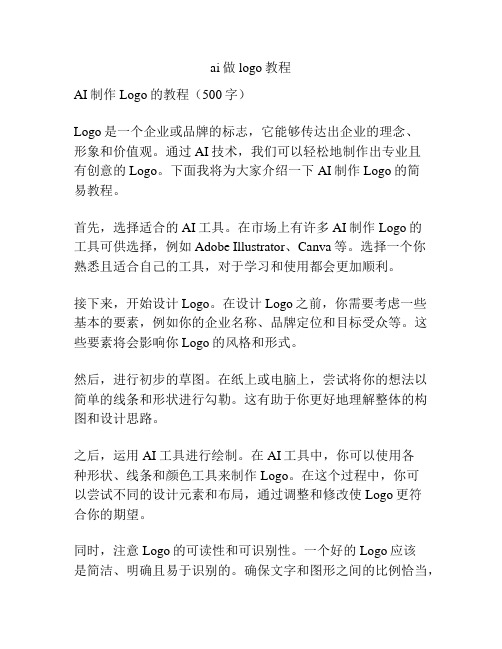 ai 做 logo 教程

AI 制作 Logo 的教程（500 字）

Logo 是一个企业或品牌的标志，它能够传达出企业的理念、形象和价值观。通过 AI 技术，我们可以轻松地制作出专业且有创意的 Logo。下面我将为大家介绍一下 AI 制作 Logo 的简易教程。

首先，选择适合的 AI 工具。在市场上有许多 AI 制作 Logo 的工具可供选择，例如 Adobe Illustrator、Canva 等。选择一个你熟悉且适合自己的工具，对于学习和使用都会更加顺利。

接下来，开始设计 Logo。在设计 Logo 之前，你需要考虑一些基本的要素，例如你的企业名称、品牌定位和目标受众等。这些要素将会影响你 Logo 的风格和形式。

然后，进行初步的草图。在纸上或电脑上，尝试将你的想法以简单的线条和形状进行勾勒。这有助于你更好地理解整体的构图和设计思路。

之后，运用 AI 工具进行绘制。在 AI 工具中，你可以使用各种形状、线条和颜色工具来制作 Logo。在这个过程中，你可以尝试不同的设计元素和布局，通过调整和修改使 Logo 更符合你的期望。

同时，注意 Logo 的可读性和可识别性。一个好的 Logo 应该是简洁、明确且易于识别的。确保文字和图形之间的比例恰当，